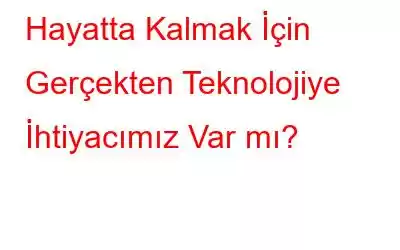 Hayatta Kalmak İçin Gerçekten Teknolojiye İhtiyacımız Var mı?